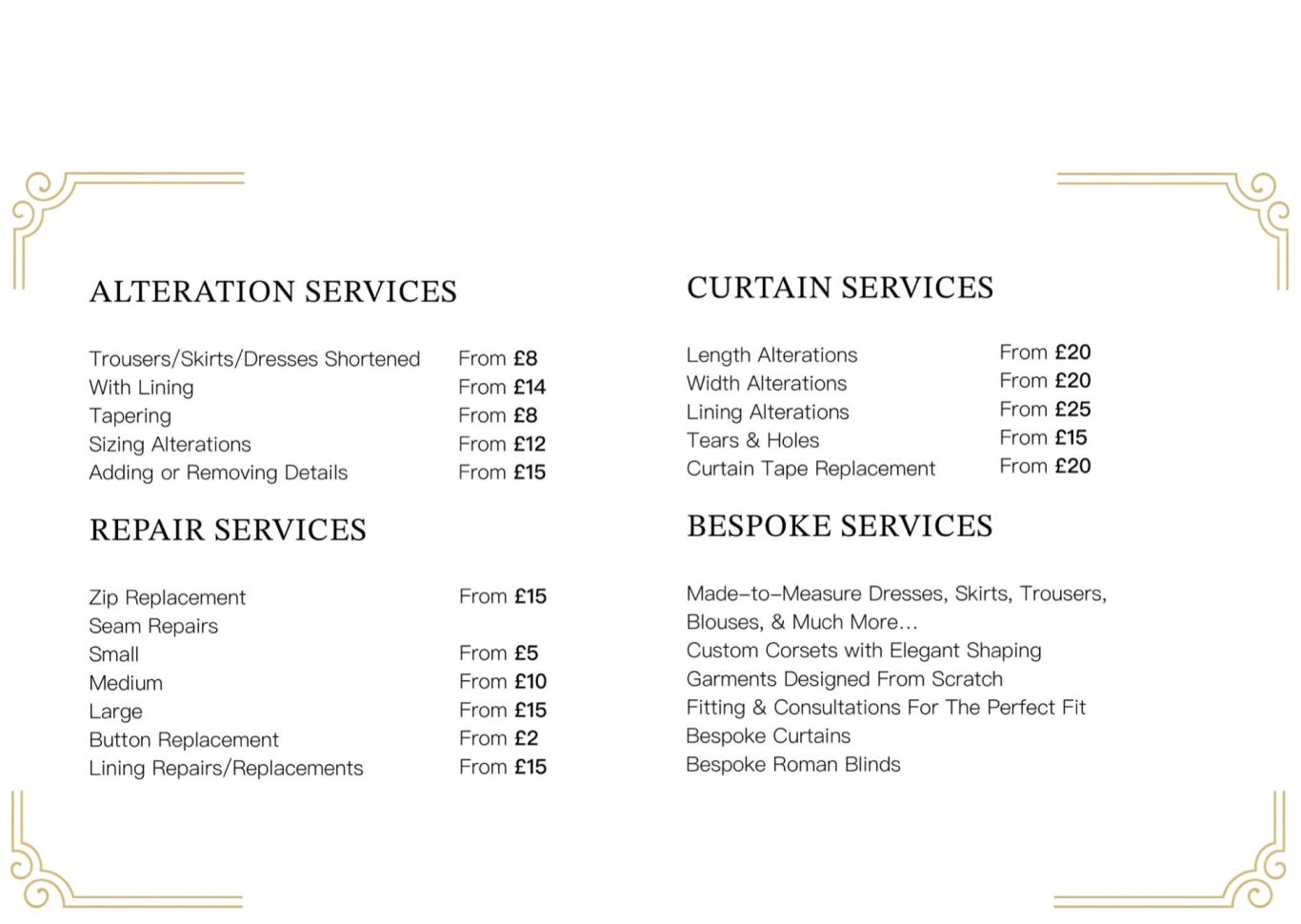 ALTERATION SERVICES

| | |
|---|---|
| Trousers/Skirts/Dresses Shortened | From £8 |
| With Lining | From £14 |
| Tapering | From £8 |
| Sizing Alterations | From £12 |
| Adding or Removing Details | From £15 |

REPAIR SERVICES

| | |
|---|---|
| Zip Replacement | From £15 |
| Seam Repairs | |
| Small | From £5 |
| Medium | From £10 |
| Large | From £15 |
| Button Replacement | From £2 |
| Lining Repairs/Replacements | From £15 |

CURTAIN SERVICES

| | |
|---|---|
| Length Alterations | From £20 |
| Width Alterations | From £20 |
| Lining Alterations | From £25 |
| Tears & Holes | From £15 |
| Curtain Tape Replacement | From £20 |

BESPOKE SERVICES

Made-to-Measure Dresses, Skirts, Trousers, Blouses, & Much More…
Custom Corsets with Elegant Shaping
Garments Designed From Scratch
Fitting & Consultations For The Perfect Fit
Bespoke Curtains
Bespoke Roman Blinds